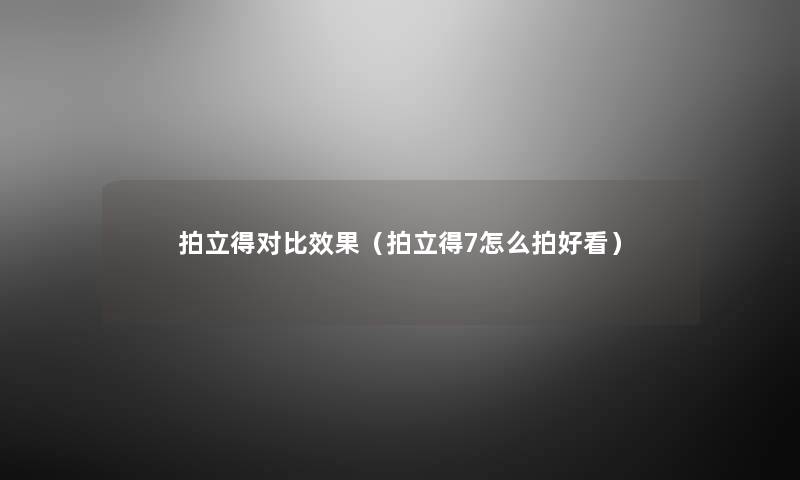 拍立得对比效果（拍立得7怎么拍好看）